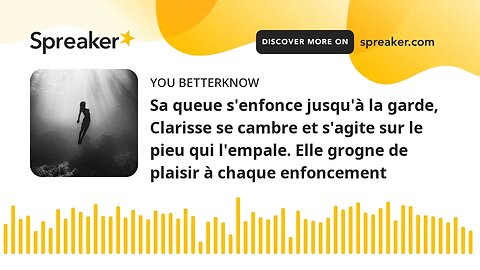 Spreaker

DISCOVER MORE ON spreaker.com

YOU BETTERKNOW

Sa queue s'enfonce jusqu'à la garde, Clarisse se cambre et s'agite sur le pieu qui l'empale. Elle grogne de plaisir à chaque enfoncement